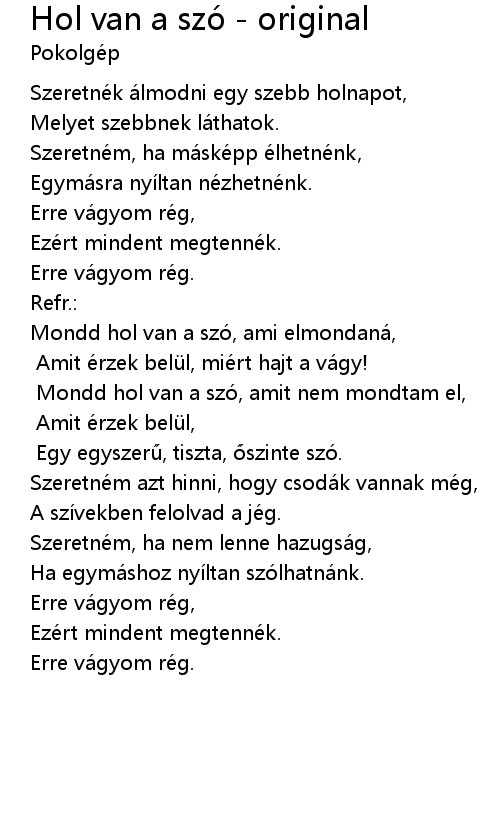 Hol van a szó - original
Pokolgép

Szeretnék álmodni egy szebb holnapot,
Melyet szebbnek láthatok.
Szeretném, ha másképp élhetnénk,
Egymásra nyíltan nézhetnénk.
Erre vágyom rég,
Ezért mindent megtennék.
Erre vágyom rég.
Refr.:
Mondd hol van a szó, ami elmondaná,
Amit érzek belül, miért hajt a vágy!
Mondd hol van a szó, amit nem mondtam el,
Amit érzek belül,
Egy egyszerű, tiszta, őszinte szó.
Szeretném azt hinni, hogy csodák vannak még,
A szívekben felolvad a jég.
Szeretném, ha nem lenne hazugság,
Ha egymáshoz nyíltan szólhatnánk.
Erre vágyom rég,
Ezért mindent megtennék.
Erre vágyom rég.